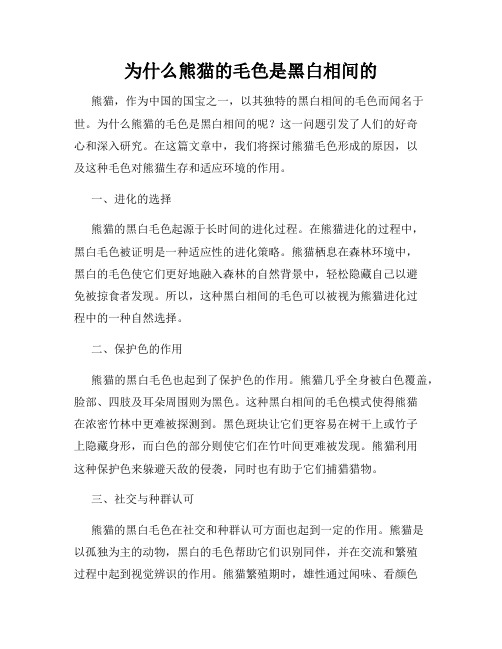 为什么熊猫的毛色是黑白相间的

熊猫，作为中国的国宝之一，以其独特的黑白相间的毛色而闻名于世。为什么熊猫的毛色是黑白相间的呢？这一问题引发了人们的好奇心和深入研究。在这篇文章中，我们将探讨熊猫毛色形成的原因，以及这种毛色对熊猫生存和适应环境的作用。

一、进化的选择

熊猫的黑白毛色起源于长时间的进化过程。在熊猫进化的过程中，黑白毛色被证明是一种适应性的进化策略。熊猫栖息在森林环境中，黑白的毛色使它们更好地融入森林的自然背景中，轻松隐藏自己以避免被掠食者发现。所以，这种黑白相间的毛色可以被视为熊猫进化过程中的一种自然选择。

二、保护色的作用

熊猫的黑白毛色也起到了保护色的作用。熊猫几乎全身被白色覆盖，脸部、四肢及耳朵周围则为黑色。这种黑白相间的毛色模式使得熊猫在浓密竹林中更难被探测到。黑色斑块让它们更容易在树干上或竹子上隐藏身形，而白色的部分则使它们在竹叶间更难被发现。熊猫利用这种保护色来躲避天敌的侵袭，同时也有助于它们捕猎猎物。

三、社交与种群认可

熊猫的黑白毛色在社交和种群认可方面也起到一定的作用。熊猫是以孤独为主的动物，黑白的毛色帮助它们识别同伴，并在交流和繁殖过程中起到视觉辨识的作用。熊猫繁殖期时，雄性通过闻味、看颜色